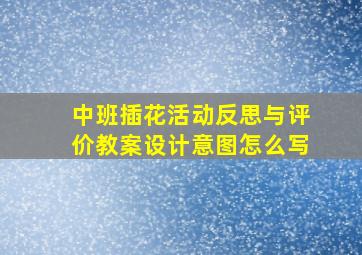 中班插花活动反思与评价教案设计意图怎么写